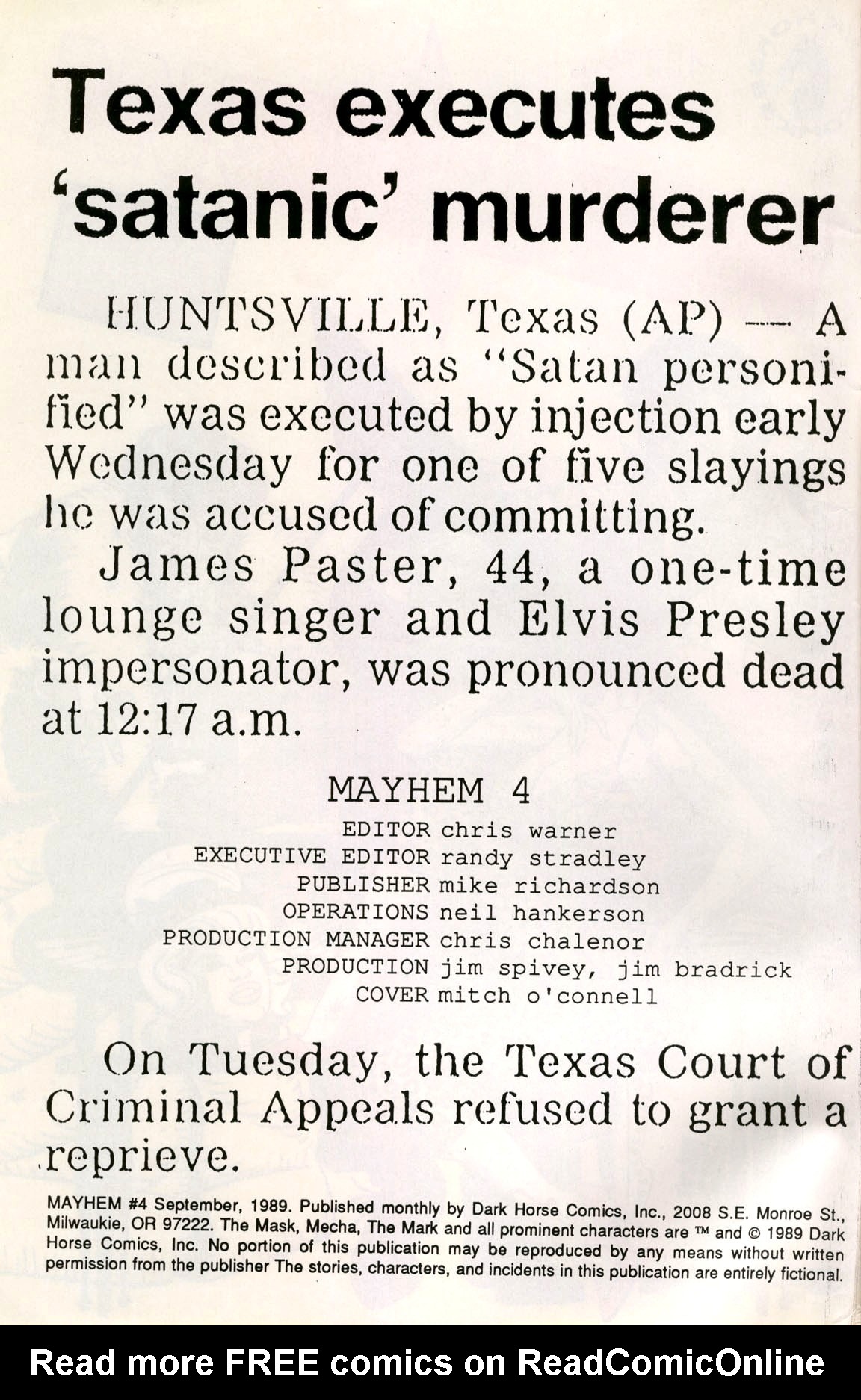 Texas executes 'satanic' murderer

HUNTSVILLE, Texas (AP) — A man described as "Satan personified" was executed by injection early Wednesday for one of five slayings he was accused of committing.

James Paster, 44, a one-time lounge singer and Elvis Presley impersonator, was pronounced dead at 12:17 a.m.

MAYHEM 4

EDITOR chris warner
EXECUTIVE EDITOR randy stradley
PUBLISHER mike richardson
OPERATIONS neil hankerson
PRODUCTION MANAGER chris chalenor
PRODUCTION jim spivey, jim bradrick
COVER mitch o'connell

On Tuesday, the Texas Court of Criminal Appeals refused to grant a reprieve.

MAYHEM #4 September, 1989. Published monthly by Dark Horse Comics, Inc., 2008 S.E. Monroe St., Milwaukie, OR 97222. The Mask, Mecha, The Mark and all prominent characters are ™ and © 1989 Dark Horse Comics, Inc. No portion of this publication may be reproduced by any means without written permission from the publisher The stories, characters, and incidents in this publication are entirely fictional.

Read more FREE comics on ReadComicOnline